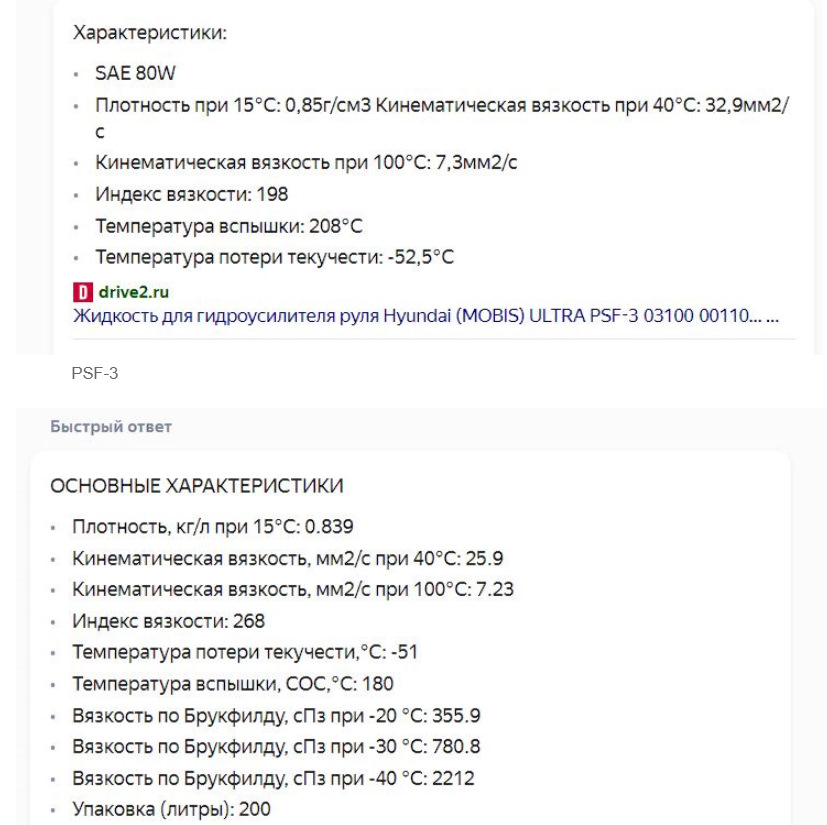 Характеристики:

- SAE 80W
- Плотность при 15°C: 0,85г/см3 Кинематическая вязкость при 40°C: 32,9мм2/с
- Кинематическая вязкость при 100°C: 7,3мм2/с
- Индекс вязкости: 198
- Температура вспышки: 208°C
- Температура потери текучести: -52,5°C

D drive2.ru
Жидкость для гидроусилителя руля Hyundai (MOBIS) ULTRA PSF-3 03100 00110... ...

PSF-3

Быстрый ответ

ОСНОВНЫЕ ХАРАКТЕРИСТИКИ

- Плотность, кг/л при 15°C: 0.839
- Кинематическая вязкость, мм2/с при 40°C: 25.9
- Кинематическая вязкость, мм2/с при 100°C: 7.23
- Индекс вязкости: 268
- Температура потери текучести,°C: -51
- Температура вспышки, COC,°C: 180
- Вязкость по Брукфилду, сПз при -20 °C: 355.9
- Вязкость по Брукфилду, сПз при -30 °C: 780.8
- Вязкость по Брукфилду, сПз при -40 °C: 2212
- Упаковка (литры): 200